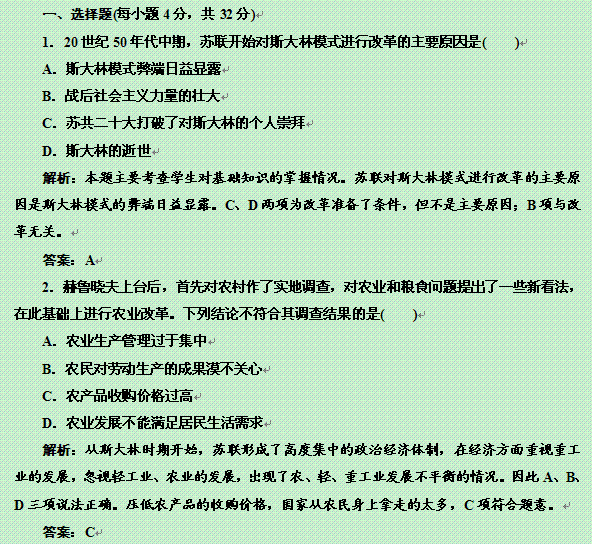 一、选择题(每小题 4 分，共 32 分)

1. 20 世纪 50 年代中期，苏联开始对斯大林模式进行改革的主要原因是(　　)

A. 斯大林模式弊端日益显露

B. 战后社会主义力量的壮大

C. 苏共二十大打破了对斯大林的个人崇拜

D. 斯大林的逝世

解析：本题主要考查学生对基础知识的掌握情况。苏联对斯大林模式进行改革的主要原因是斯大林模式的弊端日益显露。C、D 两项为改革准备了条件，但不是主要原因；B 项与改革无关。

答案：A

2. 赫鲁晓夫上台后，首先对农村作了实地调查，对农业和粮食问题提出了一些新看法，在此基础上进行农业改革。下列结论不符合其调查结果的是(　　)

A. 农业生产管理过于集中

B. 农民对劳动生产的成果漠不关心

C. 农产品收购价格过高

D. 农业发展不能满足居民生活需求

解析：从斯大林时期开始，苏联形成了高度集中的政治经济体制，在经济方面重视重工业的发展，忽视轻工业、农业的发展，出现了农、轻、重工业发展不平衡的情况。因此 A、B、D 三项说法正确。压低农产品的收购价格，国家从农民身上拿走的太多，C 项符合题意。

答案：C